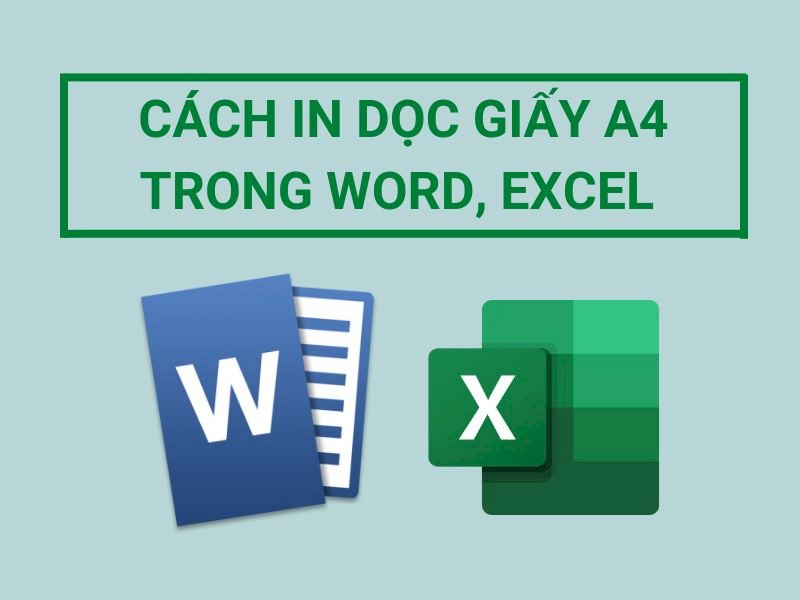 CÁCH IN DỌC GIẤY A4
TRONG WORD, EXCEL

W

X